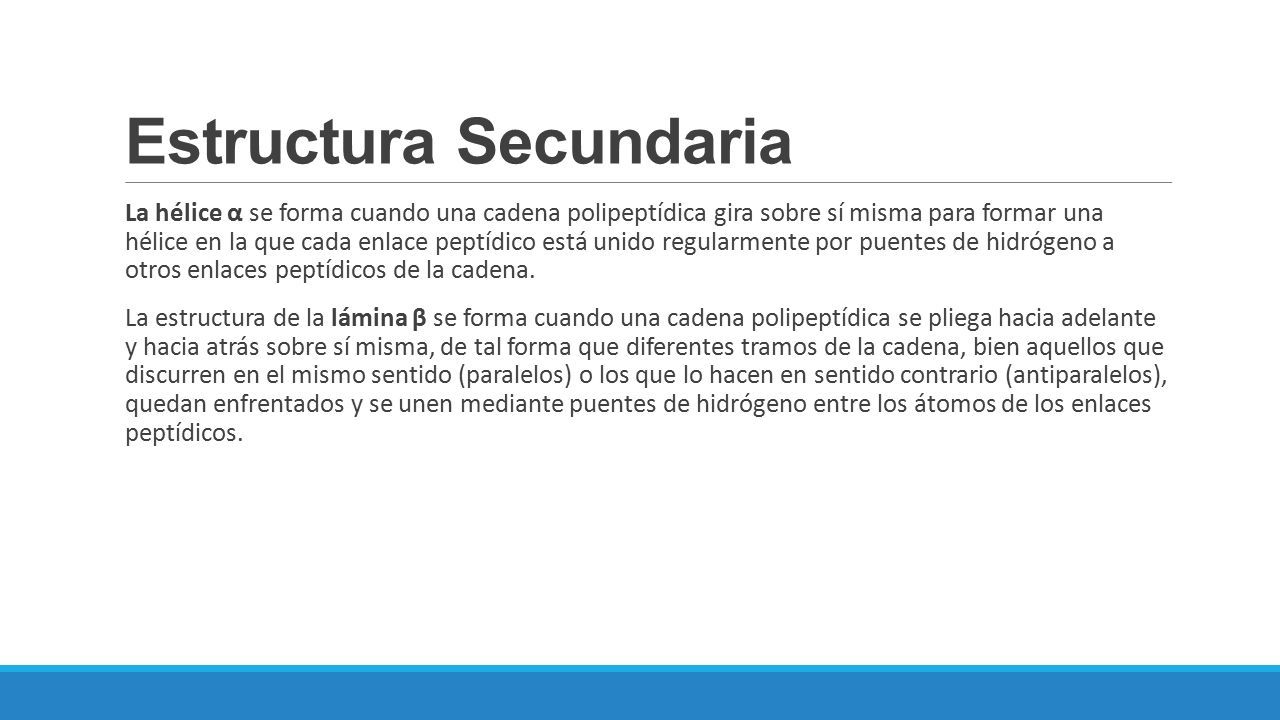 Estructura Secundaria

La hélice α se forma cuando una cadena polipeptídica gira sobre sí misma para formar una hélice en la que cada enlace peptídico está unido regularmente por puentes de hidrógeno a otros enlaces peptídicos de la cadena.

La estructura de la lámina β se forma cuando una cadena polipeptídica se pliega hacia adelante y hacia atrás sobre sí misma, de tal forma que diferentes tramos de la cadena, bien aquellos que discurren en el mismo sentido (paralelos) o los que lo hacen en sentido contrario (antiparalelos), quedan enfrentados y se unen mediante puentes de hidrógeno entre los átomos de los enlaces peptídicos.